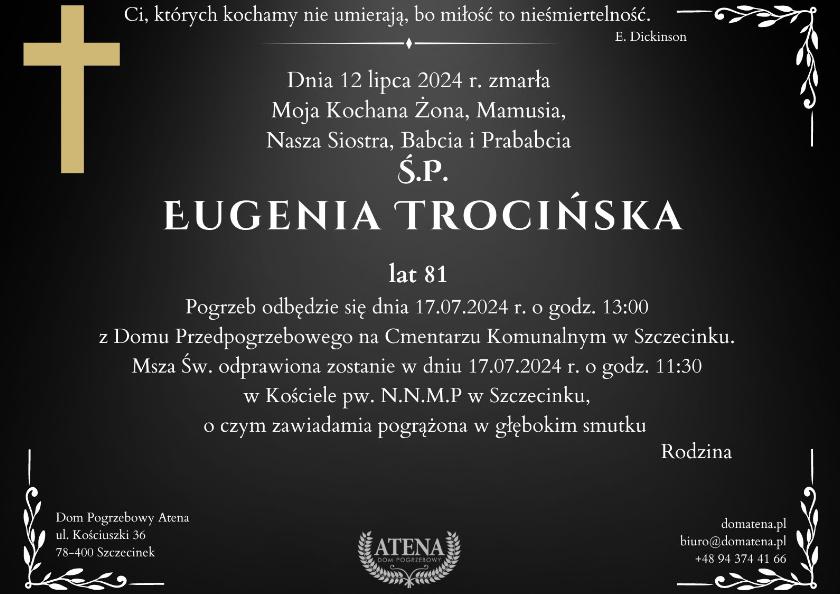 Ci, których kochamy nie umierają, bo miłość to nieśmiertelność.
E. Dickinson

Dnia 12 lipca 2024 r. zmarła
Moja Kochana Żona, Mamusia,
Nasza Siostra, Babcia i Prababcia

Ś.P.

EUGENIA TROCIŃSKA

lat 81

Pogrzeb odbędzie się dnia 17.07.2024 r. o godz. 13:00
z Domu Przedpogrzebowego na Cmentarzu Komunalnym w Szczecinku.
Msza Św. odprawiona zostanie w dniu 17.07.2024 r. o godz. 11:30
w Kościele pw. N.N.M.P w Szczecinku,
o czym zawiadamia pogrążona w głębokim smutku

Rodzina

Dom Pogrzebowy Atena
ul. Kościuszki 36
78-400 Szczecinek

ATENA
DOM POGRZEBOWY

domatena.pl
biuro@domatena.pl
+48 94 374 41 66